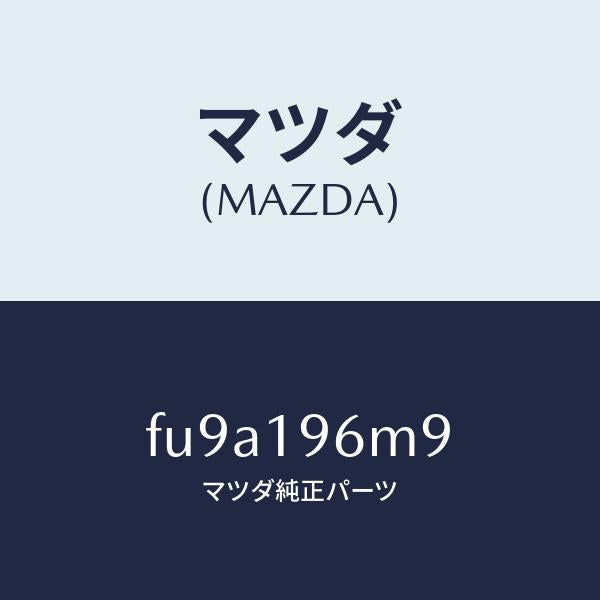 マツダ
(MAZDA)

fu9a196m9
マツダ純正パーツ